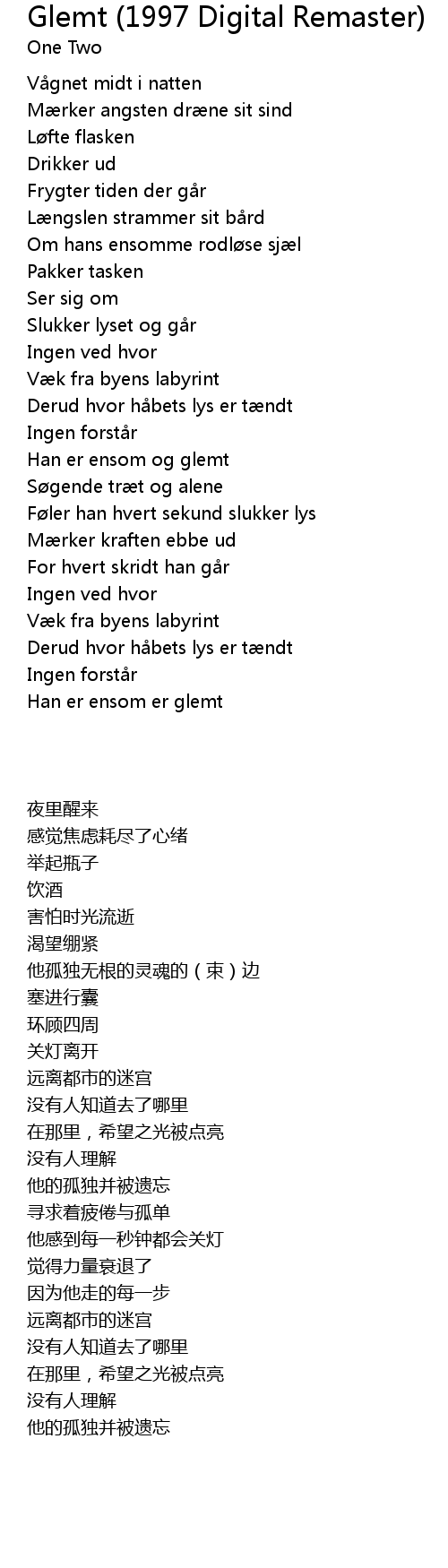 Glemt (1997 Digital Remaster)
One Two

Vågnet midt i natten
Mærker angsten dræne sit sind
Løfte flasken
Drikker ud
Frygter tiden der går
Længslen strammer sit bård
Om hans ensomme rodløse sjæl
Pakker tasken
Ser sig om
Slukker lyset og går
Ingen ved hvor
Væk fra byens labyrint
Derud hvor håbets lys er tændt
Ingen forstår
Han er ensom og glemt
Søgende træt og alene
Føler han hvert sekund slukker lys
Mærker kraften ebbe ud
For hvert skridt han går
Ingen ved hvor
Væk fra byens labyrint
Derud hvor håbets lys er tændt
Ingen forstår
Han er ensom er glemt

夜里醒来
感觉焦虑耗尽了心绪
举起瓶子
饮酒
害怕时光流逝
渴望绷紧
他孤独无根的灵魂的（束）边
塞进行囊
环顾四周
关灯离开
远离都市的迷宫
没有人知道去了哪里
在那里，希望之光被点亮
没有人理解
他的孤独并被遗忘
寻求着疲倦与孤单
他感到每一秒钟都会关灯
觉得力量衰退了
因为他走的每一步
远离都市的迷宫
没有人知道去了哪里
在那里，希望之光被点亮
没有人理解
他的孤独并被遗忘